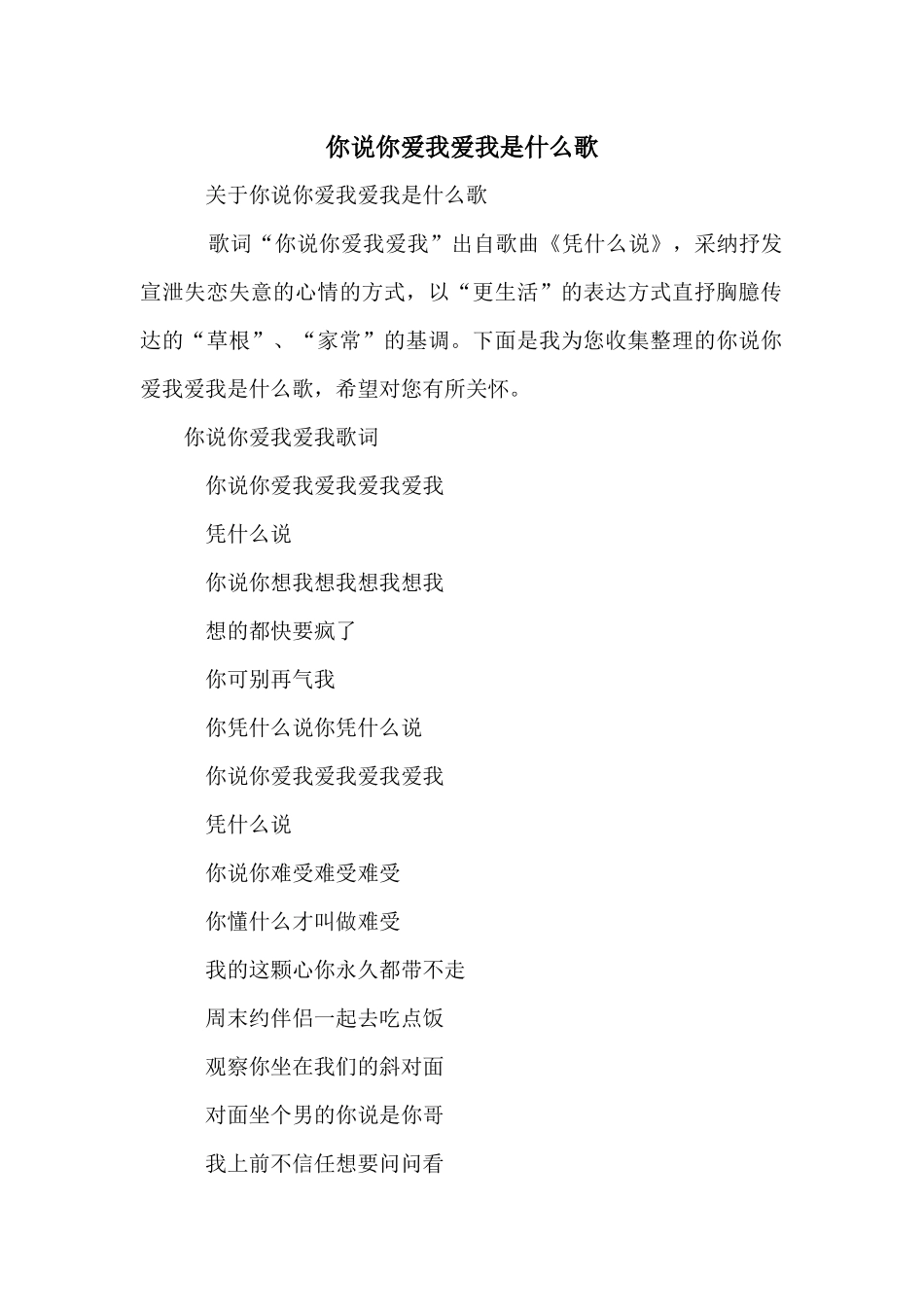 你说你爱我爱我是什么歌

关于你说你爱我爱我是什么歌

歌词“你说你爱我爱我”出自歌曲《凭什么说》，采纳抒发宣泄失恋失意的心情的方式，以“更生活”的表达方式直抒胸臆传达的“草根”、“家常”的基调。下面是我为您收集整理的你说你爱我爱我是什么歌，希望对您有所关怀。

你说你爱我爱我歌词

你说你爱我爱我爱我爱我

凭什么说

你说你想我想我想我想我

想的都快要疯了

你可别再气我

你凭什么说你凭什么说

你说你爱我爱我爱我爱我

凭什么说

你说你难受难受难受

你懂什么才叫做难受

我的这颗心你永久都带不走

周末约伴侣一起去吃点饭

观察你坐在我们的斜对面

对面坐个男的你说是你哥

我上前不信任想要问问看